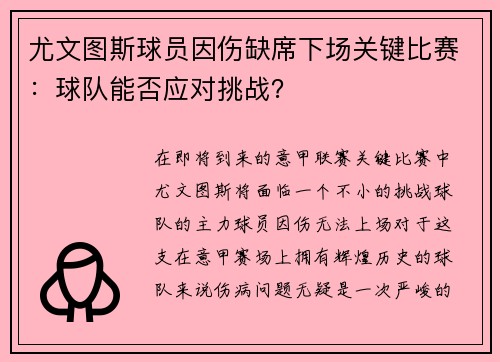 尤文图斯球员因伤缺席下场关键比赛：球队能否应对挑战？

在即将到来的意甲联赛关键比赛中尤文图斯将面临一个不小的挑战球队的主力球员因伤无法上场对于这支在意甲赛场上拥有辉煌历史的球队来说伤病问题无疑是一次严峻的